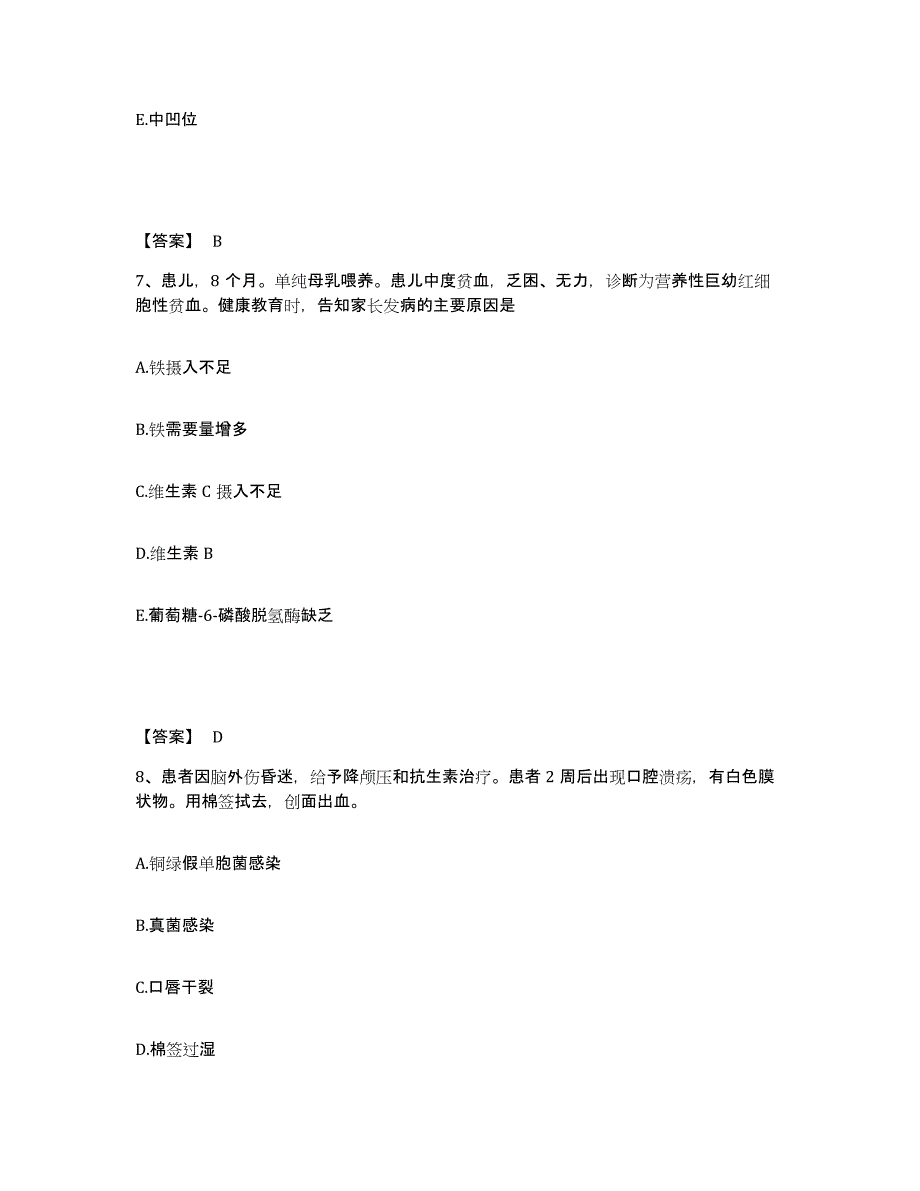 E.中凹位

【答案】 B

7、患儿，8 个月。单纯母乳喂养。患儿中度贫血，乏困、无力，诊断为营养性巨幼红细胞性贫血。健康教育时，告知家长发病的主要原因是

A.铁摄入不足

B.铁需要量增多

C.维生素 C 摄入不足

D.维生素 B

E.葡萄糖-6-磷酸脱氢酶缺乏

【答案】 D

8、患者因脑外伤昏迷，给予降颅压和抗生素治疗。患者 2 周后出现口腔溃疡，有白色膜状物。用棉签拭去，创面出血。

A.铜绿假单胞菌感染

B.真菌感染

C.口唇干裂

D.棉签过湿